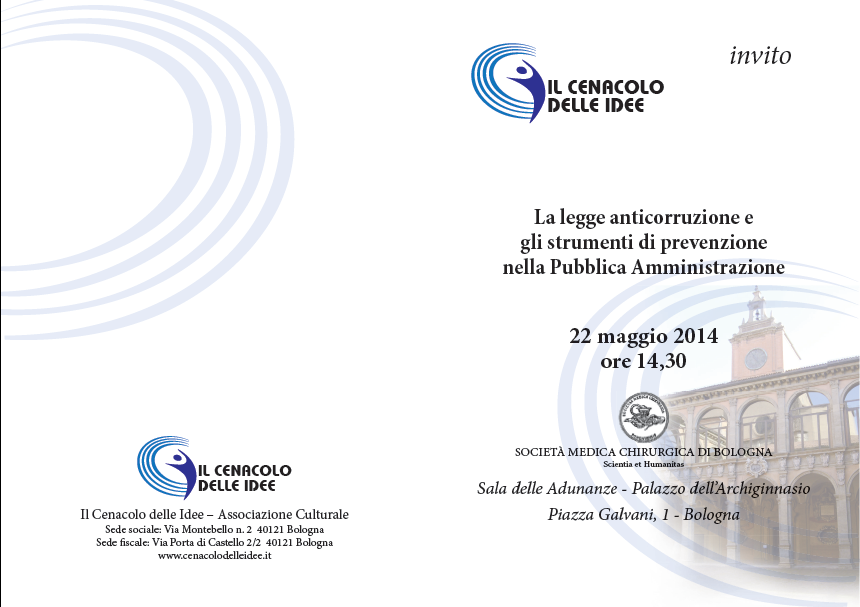 IL CENACOLO DELLE IDEE

Il Cenacolo delle Idee – Associazione Culturale
Sede sociale: Via Montebello n. 2 40121 Bologna
Sede fiscale: Via Porta di Castello 2/2 40121 Bologna
www.cenacolodelleidee.it

IL CENACOLO DELLE IDEE

invito

La legge anticorruzione e gli strumenti di prevenzione nella Pubblica Amministrazione

22 maggio 2014
ore 14,30

SOCIETÀ MEDICA CHIRURGICA DI BOLOGNA
Scientia et Humanitas

Sala delle Adunanze - Palazzo dell'Archiginnasio
Piazza Galvani, 1 - Bologna